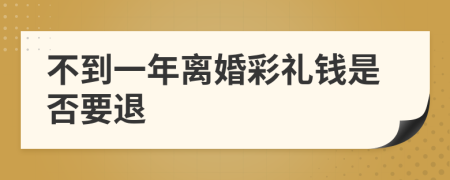 不到一年离婚彩礼钱是否要退